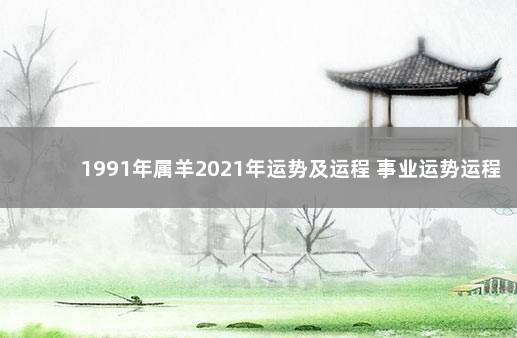 1991年属羊2021年运势及运程 事业运势运程